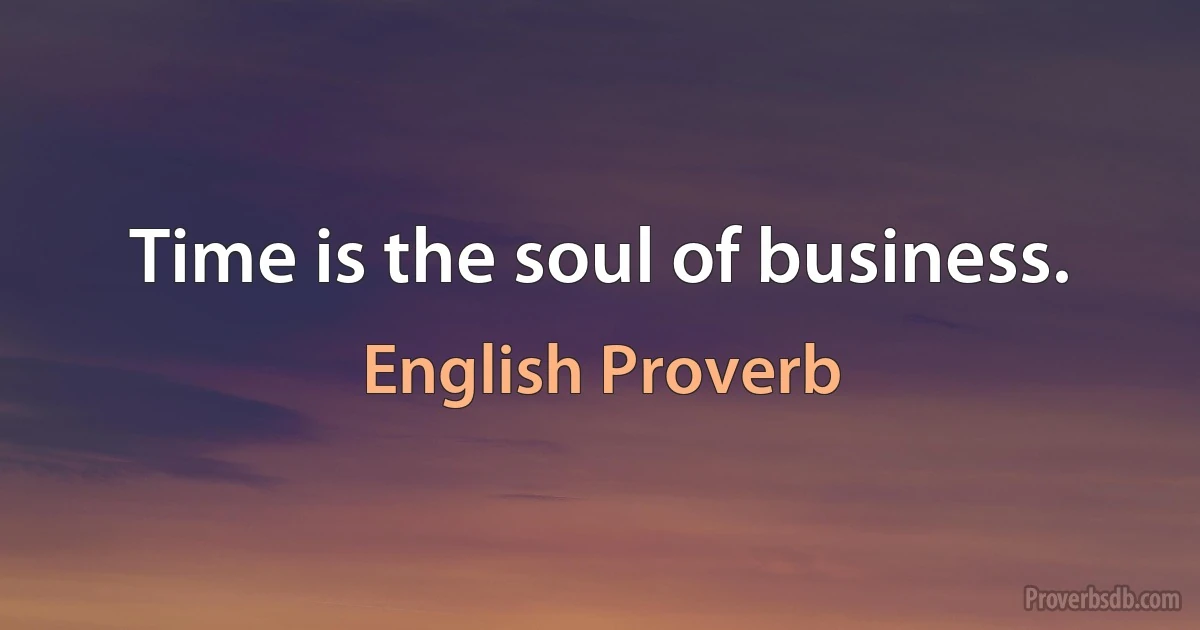 Time is the soul of business.

English Proverb

Proverbsdb.com